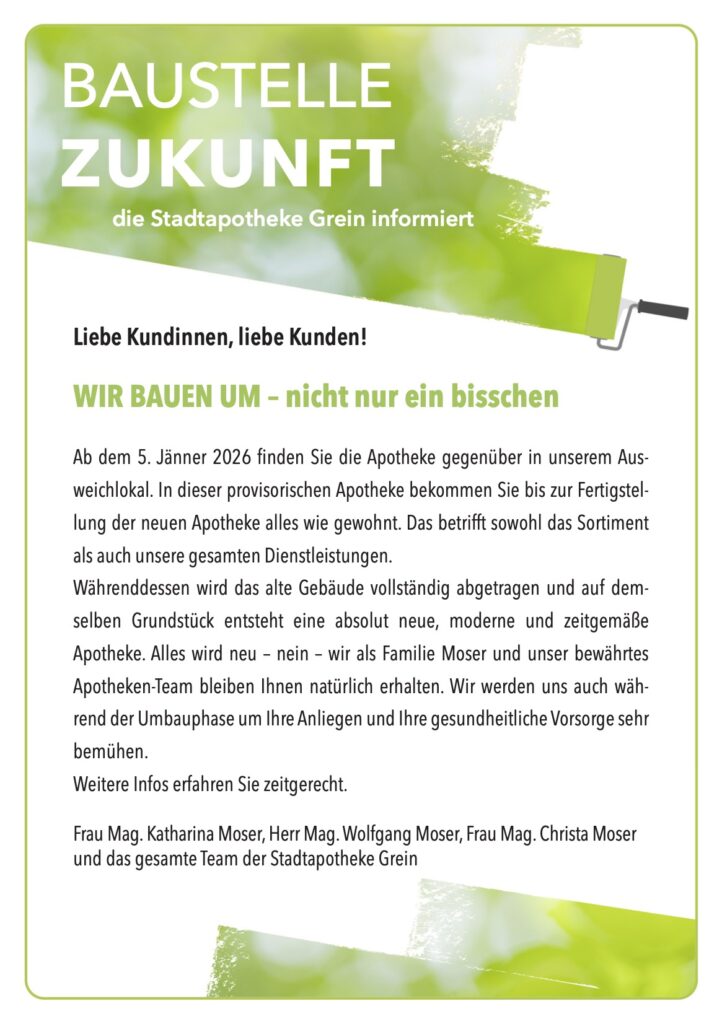 BAUSTELLE
ZUKUNFT
die Stadtapotheke Grein informiert

Liebe Kundinnen, liebe Kunden!

WIR BAUEN UM – nicht nur ein bisschen

Ab dem 5. Jänner 2026 finden Sie die Apotheke gegenüber in unserem Ausweichlokal. In dieser provisorischen Apotheke bekommen Sie bis zur Fertigstellung der neuen Apotheke alles wie gewohnt. Das betrifft sowohl das Sortiment als auch unsere gesamten Dienstleistungen.
Währenddessen wird das alte Gebäude vollständig abgetragen und auf demselben Grundstück entsteht eine absolut neue, moderne und zeitgemäße Apotheke. Alles wird neu – nein – wir als Familie Moser und unser bewährtes Apotheken-Team bleiben Ihnen natürlich erhalten. Wir werden uns auch während der Umbauphase um Ihre Anliegen und Ihre gesundheitliche Vorsorge sehr bemühen.
Weitere Infos erfahren Sie zeitgerecht.

Frau Mag. Katharina Moser, Herr Mag. Wolfgang Moser, Frau Mag. Christa Moser und das gesamte Team der Stadtapotheke Grein